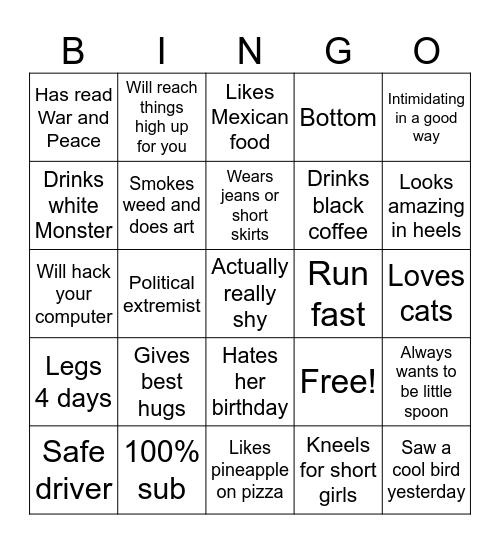 | B | I | N | G | O |
|---|---|---|---|---|
| Has read War and Peace | Will reach things high up for you | Likes Mexican food | Bottom | Intimidating in a good way |
| Drinks white Monster | Smokes weed and does art | Wears jeans or short skirts | Drinks black coffee | Looks amazing in heels |
| Will hack your computer | Political extremist | Actually really shy | Run fast | Loves cats |
| Legs 4 days | Gives best hugs | Hates her birthday | Free! | Always wants to be little spoon |
| Safe driver | 100% sub | Likes pineapple on pizza | Kneels for short girls | Saw a cool bird yesterday |